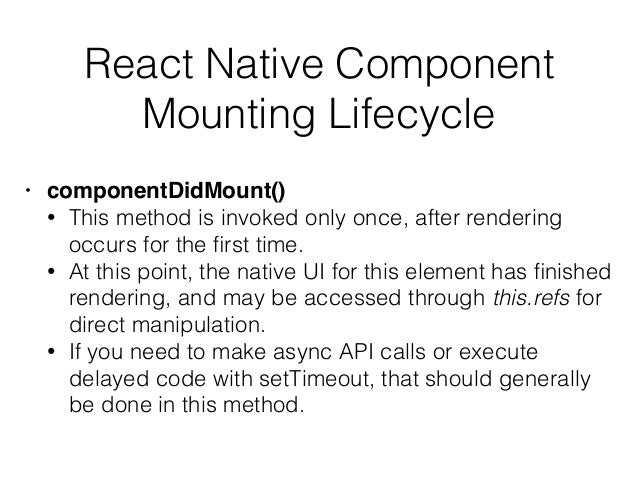 React Native Component Mounting Lifecycle

• componentDidMount()
  • This method is invoked only once, after rendering occurs for the first time.
  • At this point, the native UI for this element has finished rendering, and may be accessed through this.refs for direct manipulation.
  • If you need to make async API calls or execute delayed code with setTimeout, that should generally be done in this method.